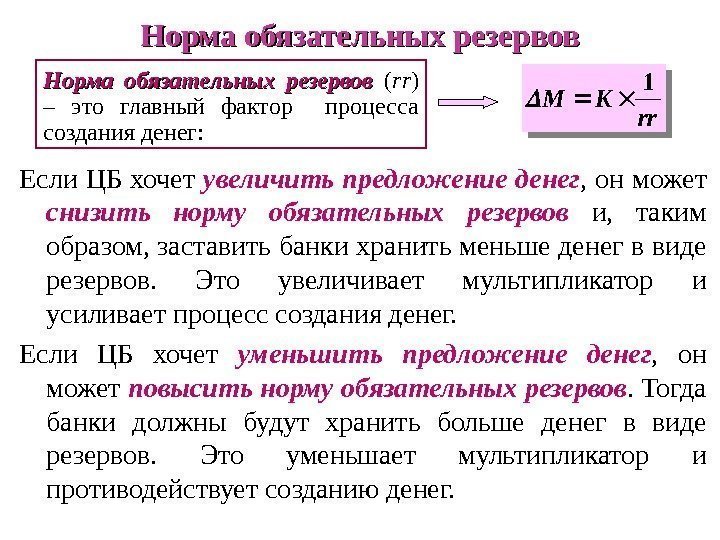 Норма обязательных резервов

Норма обязательных резервов ($rr$) – это главный фактор процесса создания денег:

$\Delta M = K \times \frac{1}{rr}$

Если ЦБ хочет увеличить предложение денег, он может снизить норму обязательных резервов и, таким образом, заставить банки хранить меньше денег в виде резервов. Это увеличивает мультипликатор и усиливает процесс создания денег.

Если ЦБ хочет уменьшить предложение денег, он может повысить норму обязательных резервов. Тогда банки должны будут хранить больше денег в виде резервов. Это уменьшает мультипликатор и противодействует созданию денег.